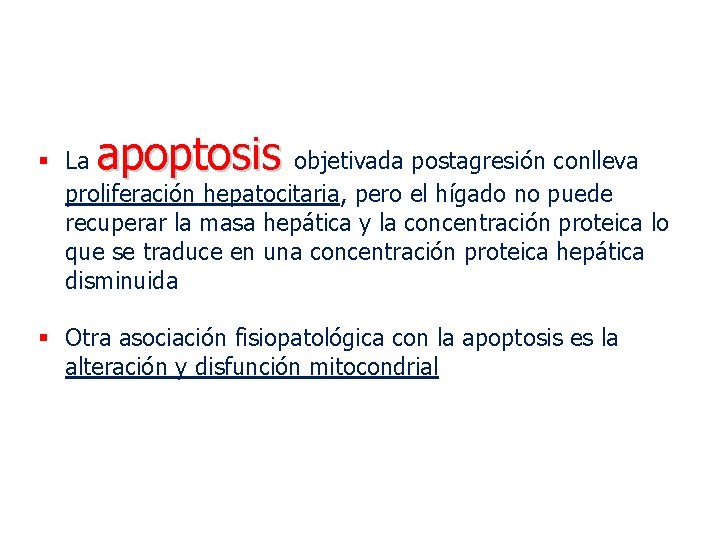 ▪ La apoptosis objetivada postagresión conlleva proliferación hepatocitaria, pero el hígado no puede recuperar la masa hepática y la concentración proteica lo que se traduce en una concentración proteica hepática disminuida

▪ Otra asociación fisiopatológica con la apoptosis es la alteración y disfunción mitocondrial